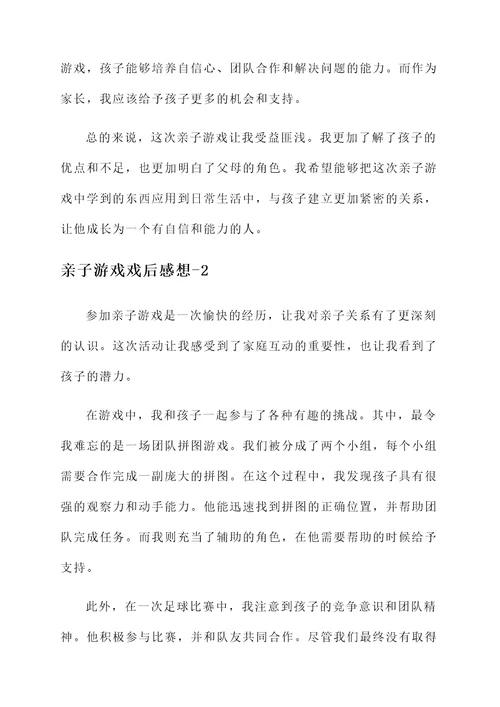 游戏，孩子能够培养自信心、团队合作和解决问题的能力。而作为家长，我应该给予孩子更多的机会和支持。

总的来说，这次亲子游戏让我受益匪浅。我更加了解了孩子的优点和不足，也更加明白了父母的角色。我希望能够把这次亲子游戏中学到的东西应用到日常生活中，与孩子建立更加紧密的关系，让他成长为一个有自信和能力的人。

亲子游戏戏后感想-2

参加亲子游戏是一次愉快的经历，让我对亲子关系有了更深刻的认识。这次活动让我感受到了家庭互动的重要性，也让我看到了孩子的潜力。

在游戏中，我和孩子一起参与了各种有趣的挑战。其中，最令我难忘的是一场团队拼图游戏。我们被分成了两个小组，每个小组需要合作完成一副庞大的拼图。在这个过程中，我发现孩子具有很强的观察力和动手能力。他能迅速找到拼图的正确位置，并帮助团队完成任务。而我则充当了辅助的角色，在他需要帮助的时候给予支持。

此外，在一次足球比赛中，我注意到孩子的竞争意识和团队精神。他积极参与比赛，并和队友共同合作。尽管我们最终没有取得